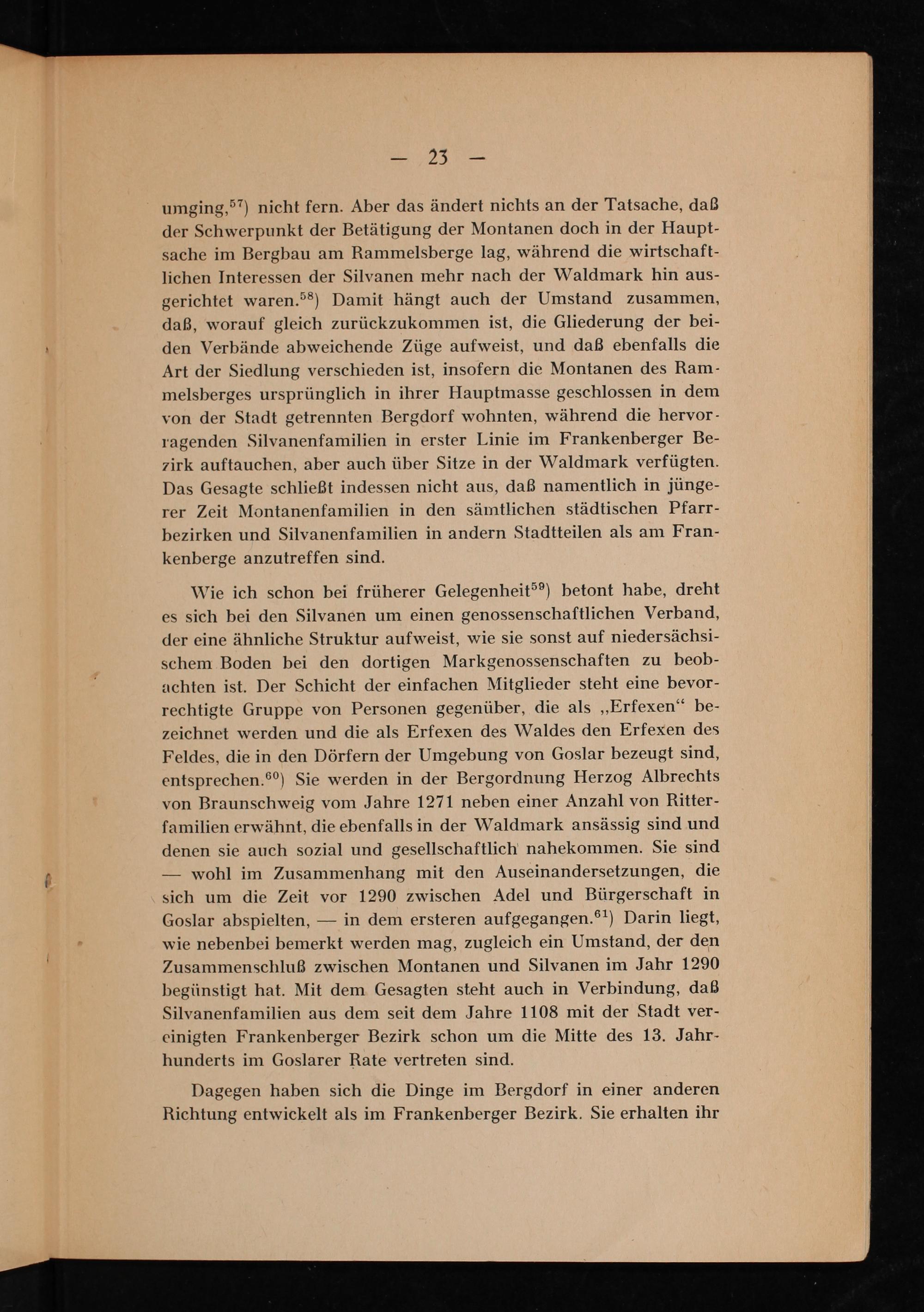 — 23 —

umging,$^{57}$) nicht fern. Aber das ändert nichts an der Tatsache, daß der Schwerpunkt der Betätigung der Montanen doch in der Hauptsache im Bergbau am Rammelsberge lag, während die wirtschaftlichen Interessen der Silvanen mehr nach der Waldmark hin ausgerichtet waren.$^{58}$) Damit hängt auch der Umstand zusammen, daß, worauf gleich zurückzukommen ist, die Gliederung der beiden Verbände abweichende Züge aufweist, und daß ebenfalls die Art der Siedlung verschieden ist, insofern die Montanen des Rammelsberges ursprünglich in ihrer Hauptmasse geschlossen in dem von der Stadt getrennten Bergdorf wohnten, während die hervorragenden Silvanenfamilien in erster Linie im Frankenberger Bezirk auftauchen, aber auch über Sitze in der Waldmark verfügten. Das Gesagte schließt indessen nicht aus, daß namentlich in jüngerer Zeit Montanenfamilien in den sämtlichen städtischen Pfarrbezirken und Silvanenfamilien in andern Stadtteilen als am Frankenberge anzutreffen sind.

Wie ich schon bei früherer Gelegenheit$^{59}$) betont habe, dreht es sich bei den Silvanen um einen genossenschaftlichen Verband, der eine ähnliche Struktur aufweist, wie sie sonst auf niedersächsischem Boden bei den dortigen Markgenossenschaften zu beobachten ist. Der Schicht der einfachen Mitglieder steht eine bevorrechtigte Gruppe von Personen gegenüber, die als „Erfexen“ bezeichnet werden und die als Erfexen des Waldes den Erfexen des Feldes, die in den Dörfern der Umgebung von Goslar bezeugt sind, entsprechen.$^{60}$) Sie werden in der Bergordnung Herzog Albrechts von Braunschweig vom Jahre 1271 neben einer Anzahl von Ritterfamilien erwähnt, die ebenfalls in der Waldmark ansässig sind und denen sie auch sozial und gesellschaftlich nahekommen. Sie sind — wohl im Zusammenhang mit den Auseinandersetzungen, die sich um die Zeit vor 1290 zwischen Adel und Bürgerschaft in Goslar abspielten, — in dem ersteren aufgegangen.$^{61}$) Darin liegt, wie nebenbei bemerkt werden mag, zugleich ein Umstand, der den Zusammenschluß zwischen Montanen und Silvanen im Jahr 1290 begünstigt hat. Mit dem Gesagten steht auch in Verbindung, daß Silvanenfamilien aus dem seit dem Jahre 1108 mit der Stadt vereinigten Frankenberger Bezirk schon um die Mitte des 13. Jahrhunderts im Goslarer Rate vertreten sind.

Dagegen haben sich die Dinge im Bergdorf in einer anderen Richtung entwickelt als im Frankenberger Bezirk. Sie erhalten ihr